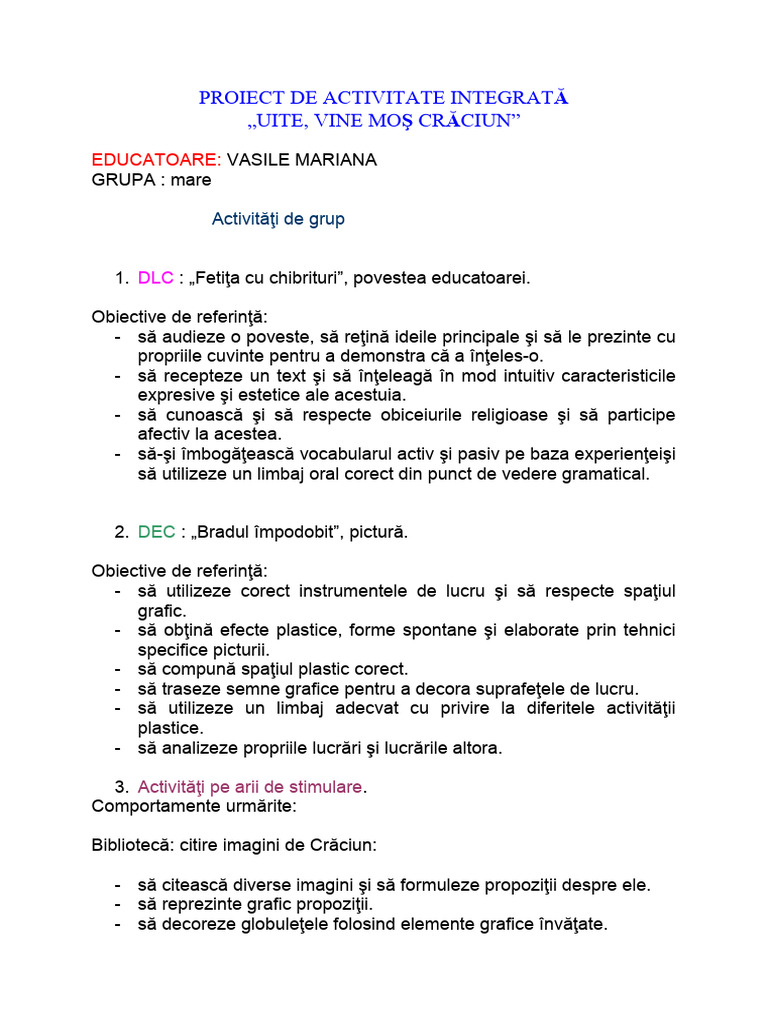 PROIECT DE ACTIVITATE INTEGRATĂ
„UITE, VINE MOŞ CRĂCIUN”

EDUCATOARE: VASILE MARIANA
GRUPA : mare

Activităţi de grup

1. DLC : „Fetiţa cu chibrituri”, povestea educatoarei.

Obiective de referinţă:
- să audieze o poveste, să reţină ideile principale şi să le prezinte cu propriile cuvinte pentru a demonstra că a înţeles-o.
- să recepteze un text şi să înţeleagă în mod intuitiv caracteristicile expresive şi estetice ale acestuia.
- să cunoască şi să respecte obiceiurile religioase şi să participe afectiv la acestea.
- să-şi îmbogăţească vocabularul activ şi pasiv pe baza experienţeişi să utilizeze un limbaj oral corect din punct de vedere gramatical.

2. DEC : „Bradul împodobit”, pictură.

Obiective de referinţă:
- să utilizeze corect instrumentele de lucru şi să respecte spaţiul grafic.
- să obţină efecte plastice, forme spontane şi elaborate prin tehnici specifice picturii.
- să compună spaţiul plastic corect.
- să traseze semne grafice pentru a decora suprafeţele de lucru.
- să utilizeze un limbaj adecvat cu privire la diferitele activităţii plastice.
- să analizeze propriile lucrări şi lucrările altora.

3. Activităţi pe arii de stimulare.
Comportamente urmărite:

Bibliotecă: citire imagini de Crăciun:

- să citească diverse imagini şi să formuleze propoziţii despre ele.
- să reprezinte grafic propoziţii.
- să decoreze globuleţele folosind elemente grafice învăţate.